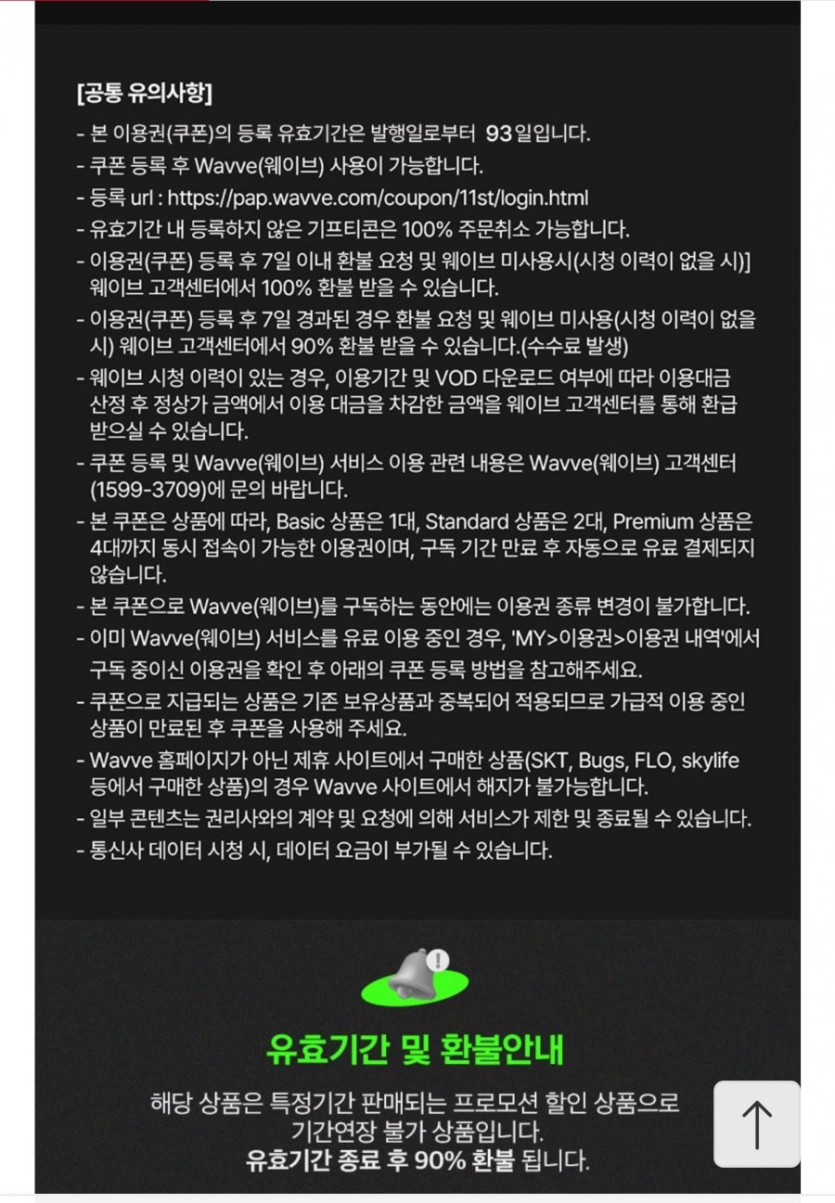 [공통 유의사항]

- 본 이용권(쿠폰)의 등록 유효기간은 발행일로부터 93일입니다.
- 쿠폰 등록 후 Wavve(웨이브) 사용이 가능합니다.
- 등록 url : https://pap.wavve.com/coupon/11st/login.html
- 유효기간 내 등록하지 않은 기프티콘은 100% 주문취소 가능합니다.
- 이용권(쿠폰) 등록 후 7일 이내 환불 요청 및 웨이브 미사용시(시청 이력이 없을 시)] 웨이브 고객센터에서 100% 환불 받을 수 있습니다.
- 이용권(쿠폰) 등록 후 7일 경과된 경우 환불 요청 및 웨이브 미사용(시청 이력이 없을 시) 웨이브 고객센터에서 90% 환불 받을 수 있습니다.(수수료 발생)
- 웨이브 시청 이력이 있는 경우, 이용기간 및 VOD 다운로드 여부에 따라 이용대금 산정 후 정상가 금액에서 이용 대금을 차감한 금액을 웨이브 고객센터를 통해 환급 받으실 수 있습니다.
- 쿠폰 등록 및 Wavve(웨이브) 서비스 이용 관련 내용은 Wavve(웨이브) 고객센터 (1599-3709)에 문의 바랍니다.
- 본 쿠폰은 상품에 따라, Basic 상품은 1대, Standard 상품은 2대, Premium 상품은 4대까지 동시 접속이 가능한 이용권이며, 구독 기간 만료 후 자동으로 유료 결제되지 않습니다.
- 본 쿠폰으로 Wavve(웨이브)를 구독하는 동안에는 이용권 종류 변경이 불가합니다.
- 이미 Wavve(웨이브) 서비스를 유료 이용 중인 경우, 'MY>이용권>이용권 내역'에서 구독 중이신 이용권을 확인 후 아래의 쿠폰 등록 방법을 참고해주세요.
- 쿠폰으로 지급되는 상품은 기존 보유상품과 중복되어 적용되므로 가급적 이용 중인 상품이 만료된 후 쿠폰을 사용해 주세요.
- Wavve 홈페이지가 아닌 제휴 사이트에서 구매한 상품(SKT, Bugs, FLO, skylife 등에서 구매한 상품)의 경우 Wavve 사이트에서 해지가 불가능합니다.
- 일부 콘텐츠는 권리사와의 계약 및 요청에 의해 서비스가 제한 및 종료될 수 있습니다.
- 통신사 데이터 시청 시, 데이터 요금이 부가될 수 있습니다.

유효기간 및 환불안내

해당 상품은 특정기간 판매되는 프로모션 할인 상품으로 기간연장 불가 상품입니다.
유효기간 종료 후 90% 환불 됩니다.